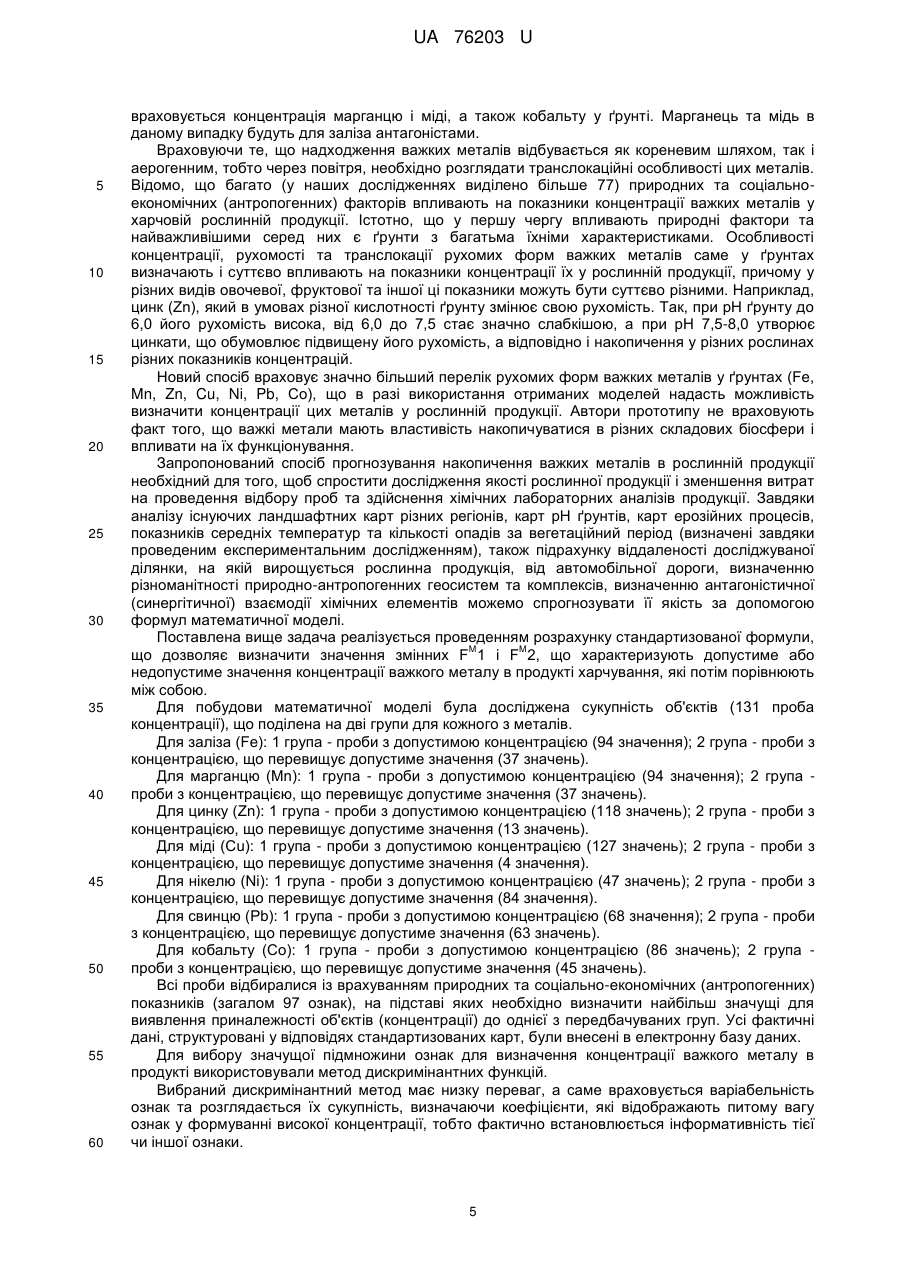 UA 76203 U

враховується концентрація марганцю і міді, а також кобальту у ґрунті. Марганець та мідь в даному випадку будуть для заліза антагоністами.

Враховуючи те, що надходження важких металів відбувається як кореневим шляхом, так і аерогенним, тобто через повітря, необхідно розглядати транслокаційні особливості цих металів.
5 Відомо, що багато (у наших дослідженнях виділено більше 77) природних та соціально-економічних (антропогенних) факторів впливають на показники концентрації важких металів у харчовій рослинній продукції. Істотно, що у першу чергу впливають природні фактори та найважливішими серед них є ґрунти з багатьма їхніми характеристиками. Особливості концентрації, рухомості та транслокації рухомих форм важких металів саме у ґрунтах
10 визначають і суттєво впливають на показники концентрації їх у рослинній продукції, причому у різних видів овочевої, фруктової та іншої ці показники можуть бути суттєво різними. Наприклад, цинк (Zn), який в умовах різної кислотності ґрунту змінює свою рухомість. Так, при pH ґрунту до 6,0 його рухомість висока, від 6,0 до 7,5 стає значно слабкішою, а при pH 7,5-8,0 утворює цинкати, що обумовлює підвищену його рухомість, а відповідно і накопичення у різних рослинах
15 різних показників концентрацій.

Новий спосіб враховує значно більший перелік рухомих форм важких металів у ґрунтах (Fe, Mn, Zn, Cu, Ni, Pb, Co), що в разі використання отриманих моделей надасть можливість визначити концентрації цих металів у рослинній продукції. Автори прототипу не враховують факт того, що важкі метали мають властивість накопичуватися в різних складових біосфери і
20 впливати на їх функціонування.

Запропонований спосіб прогнозування накопичення важких металів в рослинній продукції необхідний для того, щоб спростити дослідження якості рослинної продукції і зменшення витрат на проведення відбору проб та здійснення хімічних лабораторних аналізів продукції. Завдяки аналізу існуючих ландшафтних карт різних регіонів, карт pH ґрунтів, карт ерозійних процесів,
25 показників середніх температур та кількості опадів за вегетаційний період (визначені завдяки проведеним експериментальним дослідженням), також підрахунку віддаленості досліджуваної ділянки, на якій вирощується рослинна продукція, від автомобільної дороги, визначенню різноманітності природно-антропогенних геосистем та комплексів, визначенню антагоністичної (синергітичної) взаємодії хімічних елементів можемо спрогнозувати її якість за допомогою
30 формул математичної моделі.

Поставлена вище задача реалізується проведенням розрахунку стандартизованої формули, що дозволяє визначити значення змінних $F^M1$ і $F^M2$, що характеризують допустиме або недопустиме значення концентрації важкого металу в продукті харчування, які потім порівнюють між собою.
35 Для побудови математичної моделі була досліджена сукупність об'єктів (131 проба концентрації), що поділена на дві групи для кожного з металів.

Для заліза (Fe): 1 група - проби з допустимою концентрацією (94 значення); 2 група - проби з концентрацією, що перевищує допустиме значення (37 значень).

Для марганцю (Mn): 1 група - проби з допустимою концентрацією (94 значення); 2 група -
40 проби з концентрацією, що перевищує допустиме значення (37 значень).

Для цинку (Zn): 1 група - проби з допустимою концентрацією (118 значень); 2 група - проби з концентрацією, що перевищує допустиме значення (13 значень).

Для міді (Cu): 1 група - проби з допустимою концентрацією (127 значень); 2 група - проби з концентрацією, що перевищує допустиме значення (4 значення).
45 Для нікелю (Ni): 1 група - проби з допустимою концентрацією (47 значень); 2 група - проби з концентрацією, що перевищує допустиме значення (84 значення).

Для свинцю (Pb): 1 група - проби з допустимою концентрацією (68 значення); 2 група - проби з концентрацією, що перевищує допустиме значення (63 значень).

Для кобальту (Co): 1 група - проби з допустимою концентрацією (86 значень); 2 група -
50 проби з концентрацією, що перевищує допустиме значення (45 значень).

Всі проби відбиралися із врахуванням природних та соціально-економічних (антропогенних) показників (загалом 97 ознак), на підставі яких необхідно визначити найбільш значущі для виявлення приналежності об'єктів (концентрації) до однієї з передбачуваних груп. Усі фактичні дані, структуровані у відповідях стандартизованих карт, були внесені в електронну базу даних.
55 Для вибору значущої підмножини ознак для визначення концентрації важкого металу в продукті використовували метод дискримінантних функцій.

Вибраний дискримінантний метод має низку переваг, а саме враховується варіабельність ознак та розглядається їх сукупність, визначаючи коефіцієнти, які відображають питому вагу ознак у формуванні високої концентрації, тобто фактично встановлюється інформативність тієї
60 чи іншої ознаки.

5